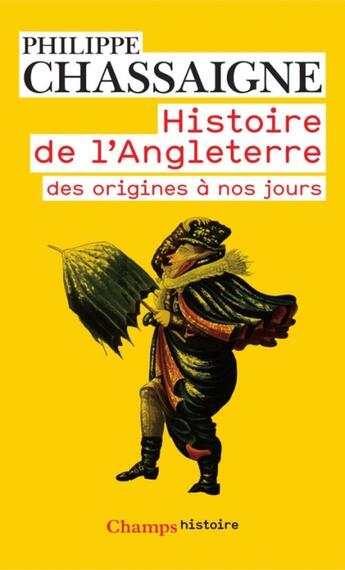 PHILIPPE
CHASSAIGNE

Histoire de l'Angleterre
des origines à nos jours

Champs histoire